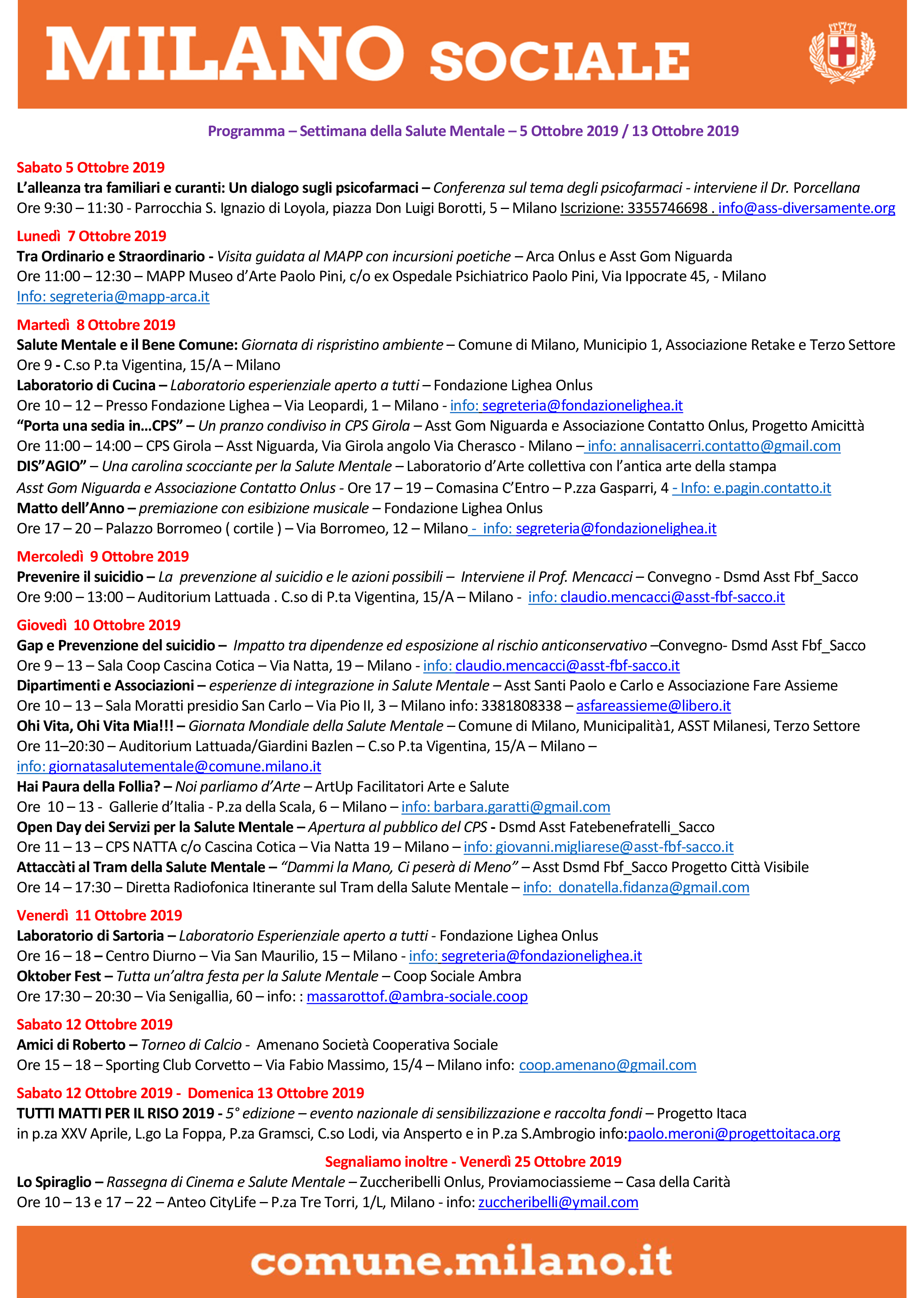 MILANO SOCIALE

Programma – Settimana della Salute Mentale – 5 Ottobre 2019 / 13 Ottobre 2019

Sabato 5 Ottobre 2019
L'alleanza tra familiari e curanti: Un dialogo sugli psicofarmaci – Conferenza sul tema degli psicofarmaci - interviene il Dr. Porcellana
Ore 9:30 – 11:30 - Parrocchia S. Ignazio di Loyola, piazza Don Luigi Borotti, 5 – Milano Iscrizione: 3355746698 . info@ass-diversamente.org

Lunedì 7 Ottobre 2019
Tra Ordinario e Straordinario - Visita guidata al MAPP con incursioni poetiche – Arca Onlus e Asst Gom Niguarda
Ore 11:00 – 12:30 – MAPP Museo d'Arte Paolo Pini, c/o ex Ospedale Psichiatrico Paolo Pini, Via Ippocrate 45, - Milano
Info: segreteria@mapp-arca.it

Martedì 8 Ottobre 2019
Salute Mentale e il Bene Comune: Giornata di rispristino ambiente – Comune di Milano, Municipio 1, Associazione Retake e Terzo Settore
Ore 9 - C.so P.ta Vigentina, 15/A – Milano
Laboratorio di Cucina – Laboratorio esperienziale aperto a tutti – Fondazione Lighea Onlus
Ore 10 – 12 – Presso Fondazione Lighea – Via Leopardi, 1 – Milano - info: segreteria@fondazionelighea.it
"Porta una sedia in…CPS" – Un pranzo condiviso in CPS Girola – Asst Gom Niguarda e Associazione Contatto Onlus, Progetto Amicittà
Ore 11:00 – 14:00 – CPS Girola – Asst Niguarda, Via Girola angolo Via Cherasco - Milano – info: annalisacerri.contatto@gmail.com
DIS"AGIO" – Una carolina scocciante per la Salute Mentale – Laboratorio d'Arte collettiva con l'antica arte della stampa
Asst Gom Niguarda e Associazione Contatto Onlus - Ore 17 – 19 – Comasina C'Entro – P.zza Gasparri, 4 - Info: e.pagin.contatto.it
Matto dell'Anno – premiazione con esibizione musicale – Fondazione Lighea Onlus
Ore 17 – 20 – Palazzo Borromeo ( cortile ) – Via Borromeo, 12 – Milano - info: segreteria@fondazionelighea.it

Mercoledì 9 Ottobre 2019
Prevenire il suicidio – La prevenzione al suicidio e le azioni possibili – Interviene il Prof. Mencacci – Convegno - Dsmd Asst Fbf_Sacco
Ore 9:00 – 13:00 – Auditorium Lattuada . C.so di P.ta Vigentina, 15/A – Milano - info: claudio.mencacci@asst-fbf-sacco.it

Giovedì 10 Ottobre 2019
Gap e Prevenzione del suicidio – Impatto tra dipendenze ed esposizione al rischio anticonservativo –Convegno- Dsmd Asst Fbf_Sacco
Ore 9 – 13 – Sala Coop Cascina Cotica – Via Natta, 19 – Milano - info: claudio.mencacci@asst-fbf-sacco.it
Dipartimenti e Associazioni – esperienze di integrazione in Salute Mentale – Asst Santi Paolo e Carlo e Associazione Fare Assieme
Ore 10 – 13 – Sala Moratti presidio San Carlo – Via Pio II, 3 – Milano info: 3381808338 – asfareassieme@libero.it
Ohi Vita, Ohi Vita Mia!!! – Giornata Mondiale della Salute Mentale – Comune di Milano, Municipalità1, ASST Milanesi, Terzo Settore
Ore 11–20:30 – Auditorium Lattuada/Giardini Bazlen – C.so P.ta Vigentina, 15/A – Milano –
info: giornatasalutementale@comune.milano.it
Hai Paura della Follia? – Noi parliamo d'Arte – ArtUp Facilitatori Arte e Salute
Ore 10 – 13 - Gallerie d'Italia - P.za della Scala, 6 – Milano – info: barbara.garatti@gmail.com
Open Day dei Servizi per la Salute Mentale – Apertura al pubblico del CPS - Dsmd Asst Fatebenefratelli_Sacco
Ore 11 – 13 – CPS NATTA c/o Cascina Cotica – Via Natta 19 – Milano – info: giovanni.migliarese@asst-fbf-sacco.it
Attaccàti al Tram della Salute Mentale – "Dammi la Mano, Ci peserà di Meno" – Asst Dsmd Fbf_Sacco Progetto Città Visibile
Ore 14 – 17:30 – Diretta Radiofonica Itinerante sul Tram della Salute Mentale – info: donatella.fidanza@gmail.com

Venerdì 11 Ottobre 2019
Laboratorio di Sartoria – Laboratorio Esperienziale aperto a tutti - Fondazione Lighea Onlus
Ore 16 – 18 – Centro Diurno – Via San Maurilio, 15 – Milano - info: segreteria@fondazionelighea.it
Oktober Fest – Tutta un'altra festa per la Salute Mentale – Coop Sociale Ambra
Ore 17:30 – 20:30 – Via Senigallia, 60 – info: : massarottof.@ambra-sociale.coop

Sabato 12 Ottobre 2019
Amici di Roberto – Torneo di Calcio - Amenano Società Cooperativa Sociale
Ore 15 – 18 – Sporting Club Corvetto – Via Fabio Massimo, 15/4 – Milano info: coop.amenano@gmail.com

Sabato 12 Ottobre 2019 - Domenica 13 Ottobre 2019
TUTTI MATTI PER IL RISO 2019 - 5° edizione – evento nazionale di sensibilizzazione e raccolta fondi – Progetto Itaca
in p.za XXV Aprile, L.go La Foppa, P.za Gramsci, C.so Lodi, via Ansperto e in P.za S.Ambrogio info:paolo.meroni@progettoitaca.org

Segnaliamo inoltre - Venerdì 25 Ottobre 2019
Lo Spiraglio – Rassegna di Cinema e Salute Mentale – Zuccheribelli Onlus, Proviamociassieme – Casa della Carità
Ore 10 – 13 e 17 – 22 – Anteo CityLife – P.za Tre Torri, 1/L, Milano - info: zuccheribelli@ymail.com

comune.milano.it